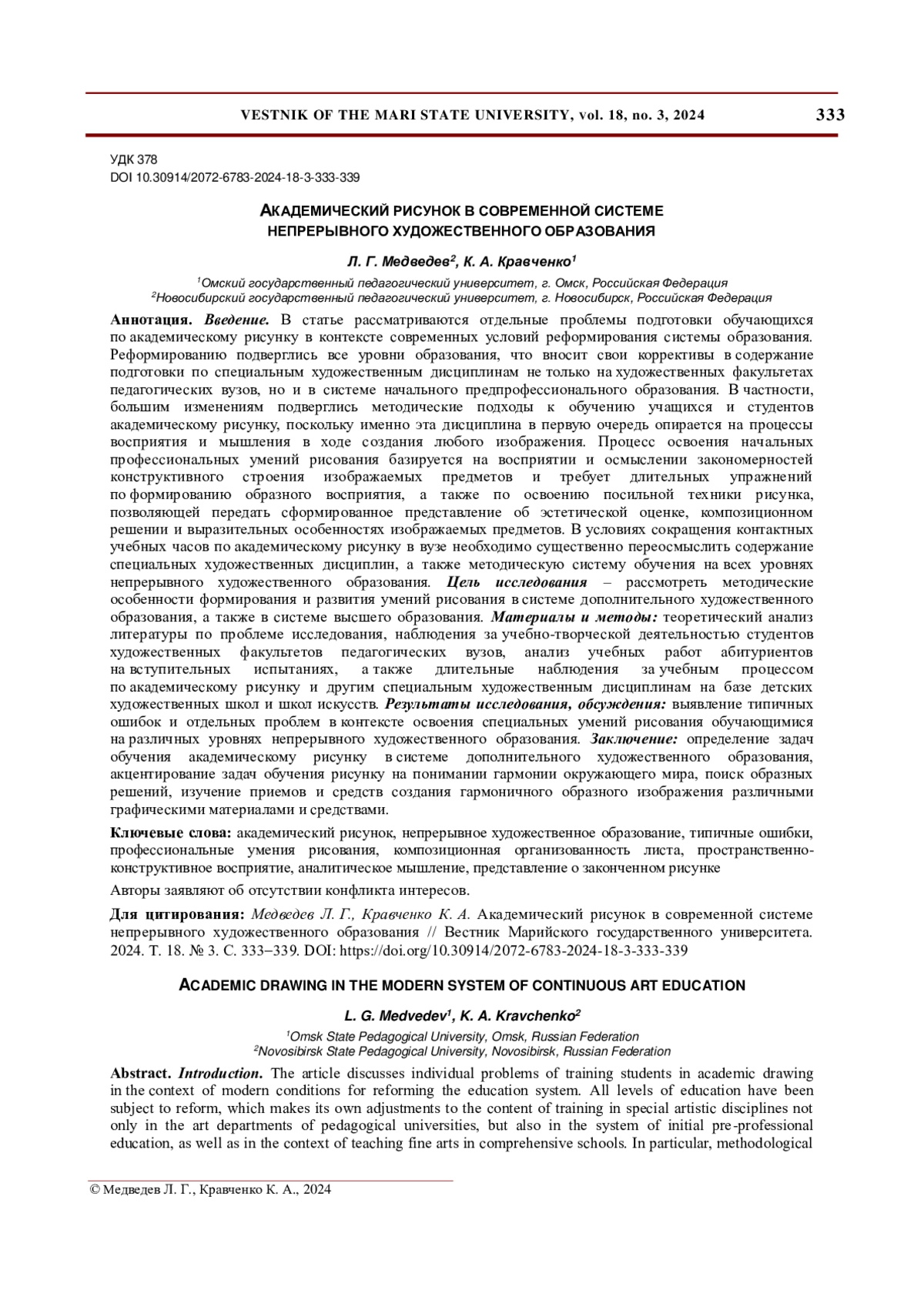 VESTNIK OF THE MARI STATE UNIVERSITY, vol. 18, no. 3, 2024 333

УДК 378
DOI 10.30914/2072-6783-2024-18-3-333-339

АКАДЕМИЧЕСКИЙ РИСУНОК В СОВРЕМЕННОЙ СИСТЕМЕ НЕПРЕРЫВНОГО ХУДОЖЕСТВЕННОГО ОБРАЗОВАНИЯ

Л. Г. Медведев$^2$, К. А. Кравченко$^1$

$^1$Омский государственный педагогический университет, г. Омск, Российская Федерация
$^2$Новосибирский государственный педагогический университет, г. Новосибирск, Российская Федерация

Аннотация. Введение. В статье рассматриваются отдельные проблемы подготовки обучающихся по академическому рисунку в контексте современных условий реформирования системы образования. Реформированию подверглись все уровни образования, что вносит свои коррективы в содержание подготовки по специальным художественным дисциплинам не только на художественных факультетах педагогических вузов, но и в системе начального предпрофессионального образования. В частности, большим изменениям подверглись методические подходы к обучению учащихся и студентов академическому рисунку, поскольку именно эта дисциплина в первую очередь опирается на процессы восприятия и мышления в ходе создания любого изображения. Процесс освоения начальных профессиональных умений рисования базируется на восприятии и осмыслении закономерностей конструктивного строения изображаемых предметов и требует длительных упражнений по формированию образного восприятия, а также по освоению посильной техники рисунка, позволяющей передать сформированное представление об эстетической оценке, композиционном решении и выразительных особенностях изображаемых предметов. В условиях сокращения контактных учебных часов по академическому рисунку в вузе необходимо существенно переосмыслить содержание специальных художественных дисциплин, а также методическую систему обучения на всех уровнях непрерывного художественного образования. Цель исследования – рассмотреть методические особенности формирования и развития умений рисования в системе дополнительного художественного образования, а также в системе высшего образования. Материалы и методы: теоретический анализ литературы по проблеме исследования, наблюдения за учебно-творческой деятельностью студентов художественных факультетов педагогических вузов, анализ учебных работ абитуриентов на вступительных испытаниях, а также длительные наблюдения за учебным процессом по академическому рисунку и другим специальным художественным дисциплинам на базе детских художественных школ и школ искусств. Результаты исследования, обсуждения: выявление типичных ошибок и отдельных проблем в контексте освоения специальных умений рисования обучающимися на различных уровнях непрерывного художественного образования. Заключение: определение задач обучения академическому рисунку в системе дополнительного художественного образования, акцентирование задач обучения рисунку на понимании гармонии окружающего мира, поиск образных решений, изучение приемов и средств создания гармоничного образного изображения различными графическими материалами и средствами.

Ключевые слова: академический рисунок, непрерывное художественное образование, типичные ошибки, профессиональные умения рисования, композиционная организованность листа, пространственно-конструктивное восприятие, аналитическое мышление, представление о законченном рисунке

Авторы заявляют об отсутствии конфликта интересов.

Для цитирования: Медведев Л. Г., Кравченко К. А. Академический рисунок в современной системе непрерывного художественного образования // Вестник Марийского государственного университета. 2024. Т. 18. № 3. С. 333–339. DOI: https://doi.org/10.30914/2072-6783-2024-18-3-333-339

ACADEMIC DRAWING IN THE MODERN SYSTEM OF CONTINUOUS ART EDUCATION

L. G. Medvedev$^1$, K. A. Kravchenko$^2$

$^1$Omsk State Pedagogical University, Omsk, Russian Federation
$^2$Novosibirsk State Pedagogical University, Novosibirsk, Russian Federation

Abstract. Introduction. The article discusses individual problems of training students in academic drawing in the context of modern conditions for reforming the education system. All levels of education have been subject to reform, which makes its own adjustments to the content of training in special artistic disciplines not only in the art departments of pedagogical universities, but also in the system of initial pre-professional education, as well as in the context of teaching fine arts in comprehensive schools. In particular, methodological

© Медведев Л. Г., Кравченко К. А., 2024